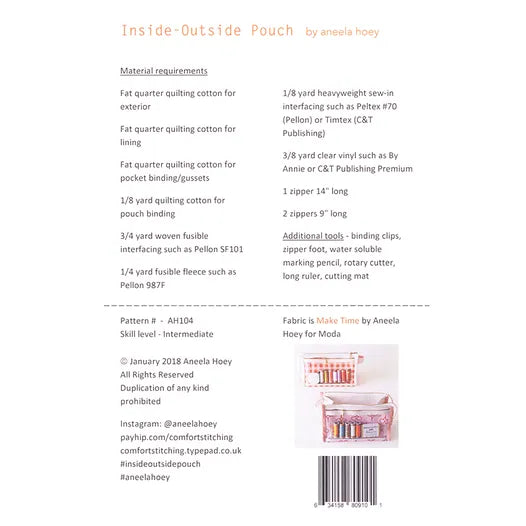 Inside-Outside Pouch by aneela hoey

Material requirements

Fat quarter quilting cotton for exterior

Fat quarter quilting cotton for lining

Fat quarter quilting cotton for pocket binding/gussets

1/8 yard quilting cotton for pouch binding

3/4 yard woven fusible interfacing such as Pellon SF101

1/4 yard fusible fleece such as Pellon 987F

1/8 yard heavyweight sew-in interfacing such as Peltex #70 (Pellon) or Timtex (C&T Publishing)

3/8 yard clear vinyl such as By Annie or C&T Publishing Premium

1 zipper 14" long

2 zippers 9" long

Additional tools - binding clips, zipper foot, water soluble marking pencil, rotary cutter, long ruler, cutting mat

Pattern # - AH104
Skill level - Intermediate

© January 2018 Aneela Hoey
All Rights Reserved
Duplication of any kind prohibited

Instagram: @aneelahoey
payhip.com/comfortstitching
comfortstitching.typepad.co.uk
#insideoutsidepouch
#aneelahoey

Fabric is Make Time by Aneela Hoey for Moda

6 34158 80910 1